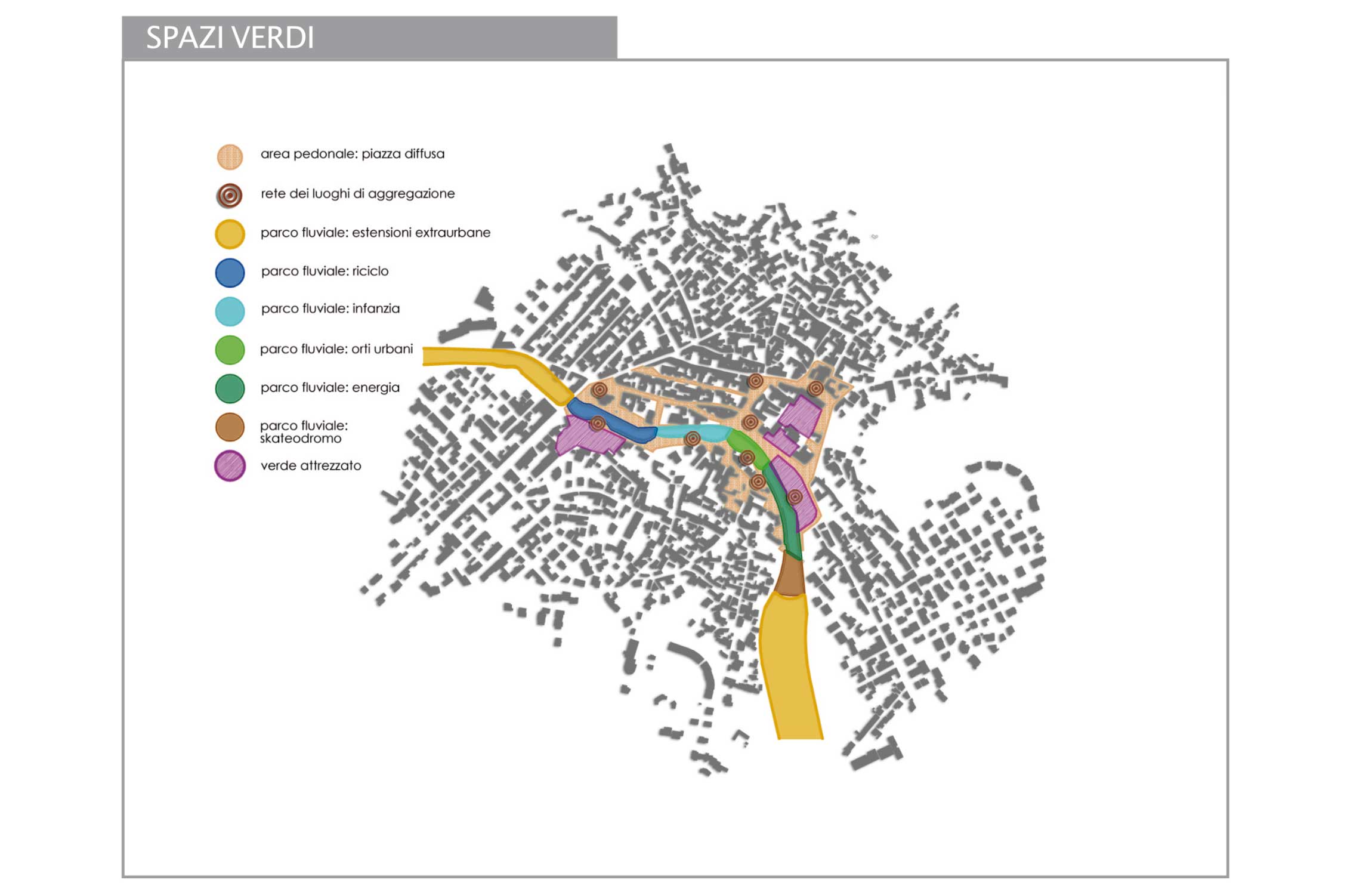 SPAZI VERDI

area pedonale: piazza diffusa

rete dei luoghi di aggregazione

parco fluviale: estensioni extraurbane

parco fluviale: riciclo

parco fluviale: infanzia

parco fluviale: orti urbani

parco fluviale: energia

parco fluviale: skateodromo

verde attrezzato